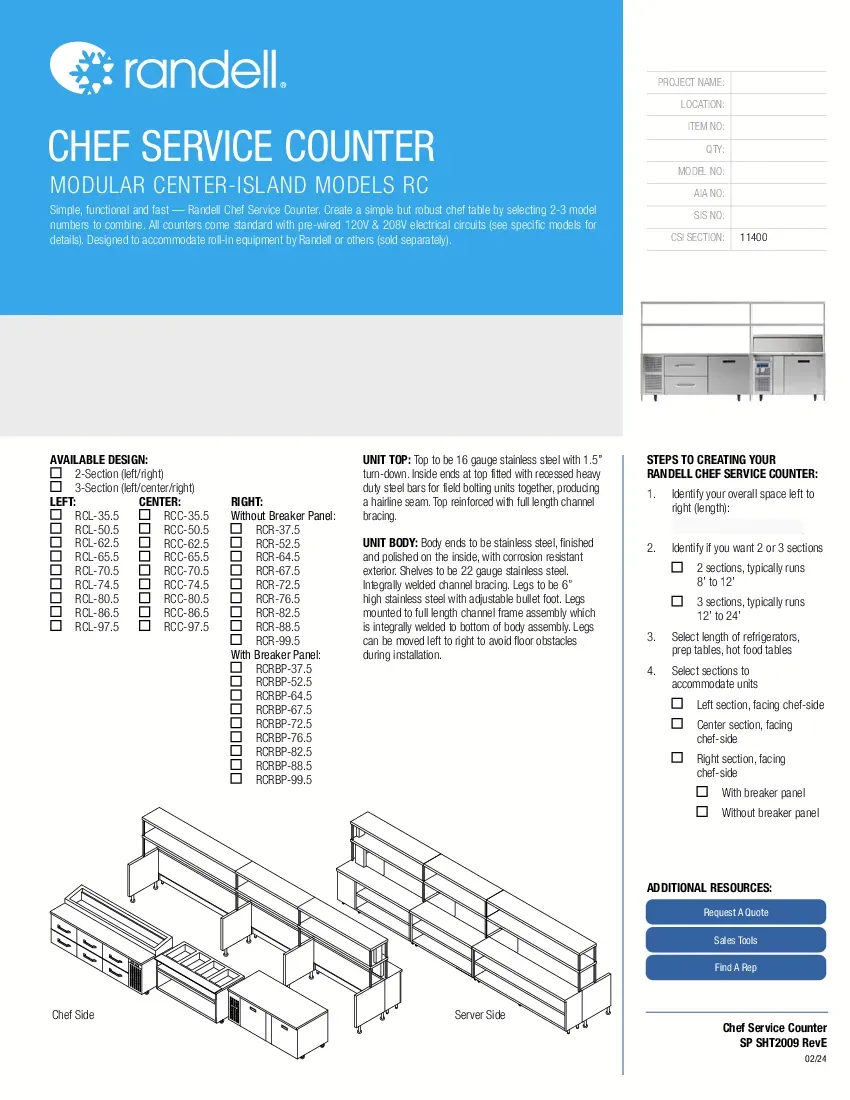 randell®

CHEF SERVICE COUNTER

MODULAR CENTER-ISLAND MODELS RC

Simple, functional and fast — Randell Chef Service Counter. Create a simple but robust chef table by selecting 2-3 model numbers to combine. All counters come standard with pre-wired 120V & 208V electrical circuits (see specific models for details). Designed to accommodate roll-in equipment by Randell or others (sold separately).

| PROJECT NAME: | |
|---|---|
| LOCATION: | |
| ITEM NO: | |
| QTY: | |
| MODEL NO: | |
| AIA NO: | |
| SIS NO: | |
| CSI SECTION: | 11400 |

AVAILABLE DESIGN:
☐ 2-Section (left/right)
☐ 3-Section (left/center/right)

LEFT:
☐ RCL-35.5
☐ RCL-50.5
☐ RCL-62.5
☐ RCL-65.5
☐ RCL-70.5
☐ RCL-74.5
☐ RCL-80.5
☐ RCL-86.5
☐ RCL-97.5

CENTER:
☐ RCC-35.5
☐ RCC-50.5
☐ RCC-62.5
☐ RCC-65.5
☐ RCC-70.5
☐ RCC-74.5
☐ RCC-80.5
☐ RCC-86.5
☐ RCC-97.5

RIGHT:
Without Breaker Panel:
☐ RCR-37.5
☐ RCR-52.5
☐ RCR-64.5
☐ RCR-67.5
☐ RCR-72.5
☐ RCR-76.5
☐ RCR-82.5
☐ RCR-88.5
☐ RCR-99.5
With Breaker Panel:
☐ RCRBP-37.5
☐ RCRBP-52.5
☐ RCRBP-64.5
☐ RCRBP-67.5
☐ RCRBP-72.5
☐ RCRBP-76.5
☐ RCRBP-82.5
☐ RCRBP-88.5
☐ RCRBP-99.5

UNIT TOP: Top to be 16 gauge stainless steel with 1.5" turn-down. Inside ends at top fitted with recessed heavy duty steel bars for field bolting units together, producing a hairline seam. Top reinforced with full length channel bracing.

UNIT BODY: Body ends to be stainless steel, finished and polished on the inside, with corrosion resistant exterior. Shelves to be 22 gauge stainless steel. Integrally welded channel bracing. Legs to be 6" high stainless steel with adjustable bullet foot. Legs mounted to full length channel frame assembly which is integrally welded to bottom of body assembly. Legs can be moved left to right to avoid floor obstacles during installation.

STEPS TO CREATING YOUR RANDELL CHEF SERVICE COUNTER:
1. Identify your overall space left to right (length):
2. Identify if you want 2 or 3 sections
☐ 2 sections, typically runs 8' to 12'
☐ 3 sections, typically runs 12' to 24'
3. Select length of refrigerators, prep tables, hot food tables
4. Select sections to accommodate units
☐ Left section, facing chef-side
☐ Center section, facing chef-side
☐ Right section, facing chef-side
☐ With breaker panel
☐ Without breaker panel

Chef Side

Server Side

ADDITIONAL RESOURCES:
Request A Quote
Sales Tools
Find A Rep

Chef Service Counter
SP SHT2009 RevE
02/24